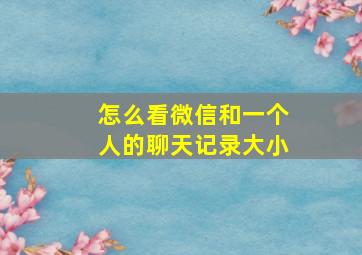 怎么看微信和一个人的聊天记录大小